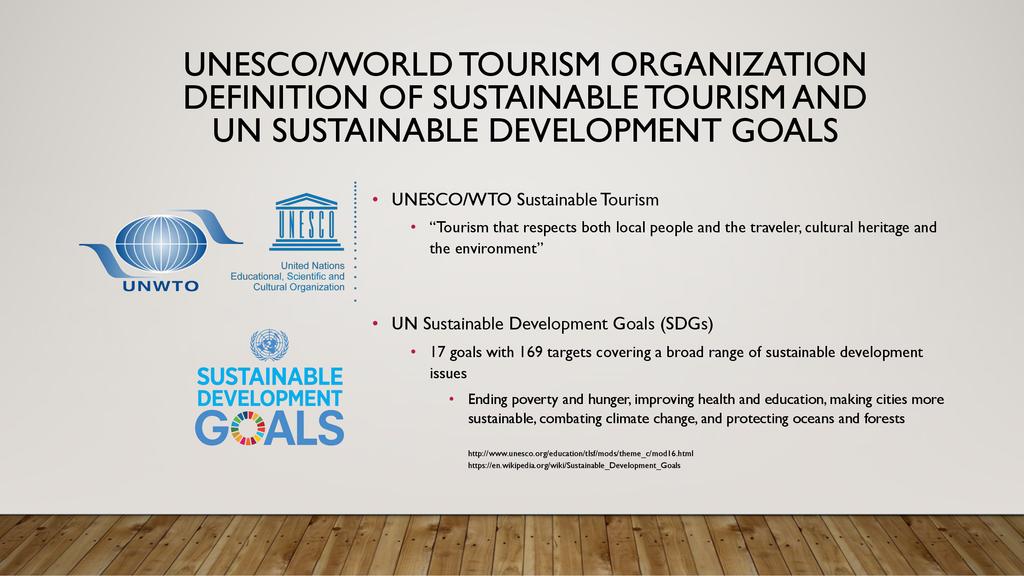 UNESCO/WORLD TOURISM ORGANIZATION DEFINITION OF SUSTAINABLE TOURISM AND UN SUSTAINABLE DEVELOPMENT GOALS

UNWTO

UNESCO

United Nations Educational, Scientific and Cultural Organization

SUSTAINABLE DEVELOPMENT GOALS

• UNESCO/WTO Sustainable Tourism
 • "Tourism that respects both local people and the traveler, cultural heritage and the environment"

• UN Sustainable Development Goals (SDGs)
 • 17 goals with 169 targets covering a broad range of sustainable development issues
 • Ending poverty and hunger, improving health and education, making cities more sustainable, combating climate change, and protecting oceans and forests

http://www.unesco.org/education/tlsf/mods/theme_c/mod16.html
https://en.wikipedia.org/wiki/Sustainable_Development_Goals